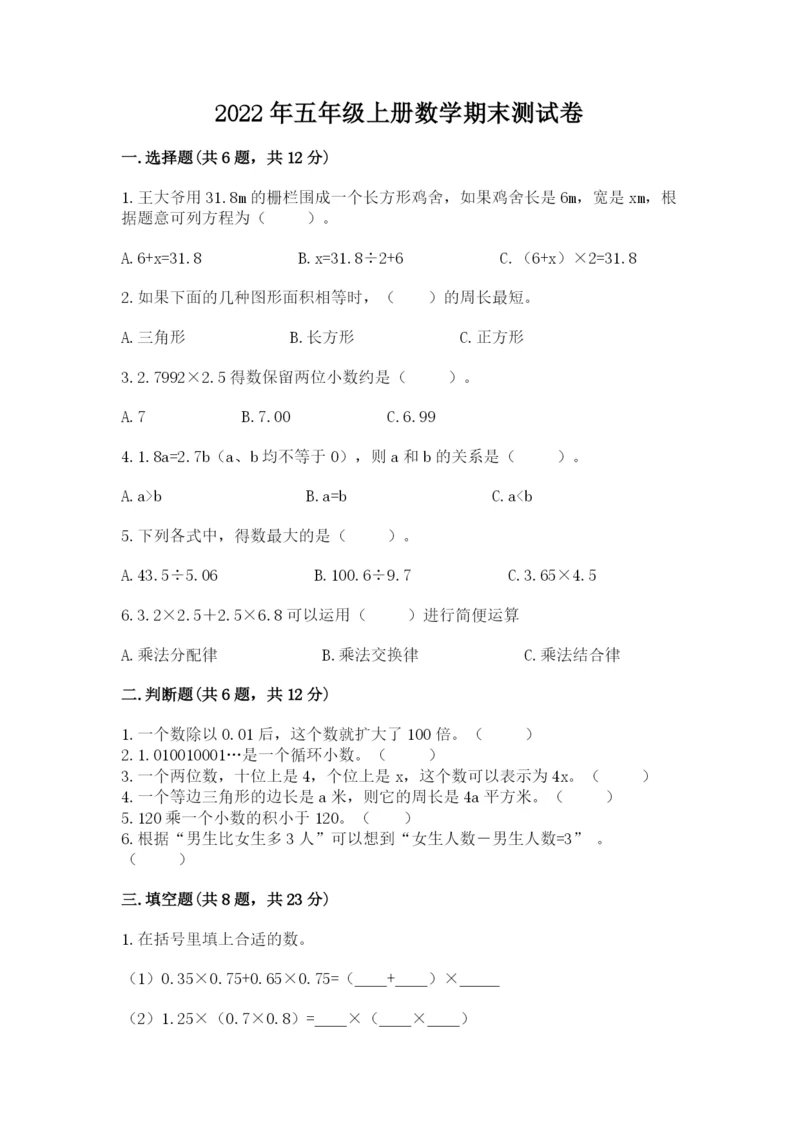 2022年五年级上册数学期末测试卷

一.选择题(共6题，共12分)

1.王大爷用31.8m的栅栏围成一个长方形鸡舍，如果鸡舍长是6m，宽是xm，根据题意可列方程为（　　）。

A.6+x=31.8　　B.x=31.8÷2+6　　C.（6+x）×2=31.8

2.如果下面的几种图形面积相等时，（　　）的周长最短。

A.三角形　　B.长方形　　C.正方形

3.2.7992×2.5得数保留两位小数约是（　　）。

A.7　　B.7.00　　C.6.99

4.1.8a=2.7b（a、b均不等于0），则a和b的关系是（　　）。

A.a>b　　B.a=b　　C.a<b

5.下列各式中，得数最大的是（　　）。

A.43.5÷5.06　　B.100.6÷9.7　　C.3.65×4.5

6.3.2×2.5+2.5×6.8可以运用（　　）进行简便运算

A.乘法分配律　　B.乘法交换律　　C.乘法结合律

二.判断题(共6题，共12分)

1.一个数除以0.01后，这个数就扩大了100倍。（　　）
2.1.010010001…是一个循环小数。（　　）
3.一个两位数，十位上是4，个位上是x，这个数可以表示为4x。（　　）
4.一个等边三角形的边长是a米，则它的周长是4a平方米。（　　）
5.120乘一个小数的积小于120。（　　）
6.根据“男生比女生多3人”可以想到“女生人数－男生人数=3”。（　　）

三.填空题(共8题，共23分)

1.在括号里填上合适的数。

（1）0.35×0.75+0.65×0.75=（____+____）×_____

（2）1.25×（0.7×0.8）=____×（____×____）